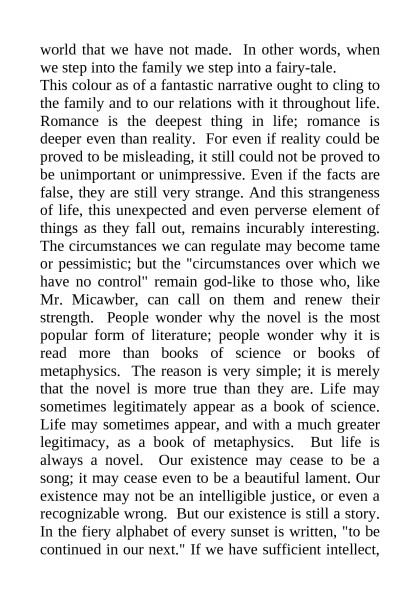 world that we have not made. In other words, when we step into the family we step into a fairy-tale.
This colour as of a fantastic narrative ought to cling to the family and to our relations with it throughout life. Romance is the deepest thing in life; romance is deeper even than reality. For even if reality could be proved to be misleading, it still could not be proved to be unimportant or unimpressive. Even if the facts are false, they are still very strange. And this strangeness of life, this unexpected and even perverse element of things as they fall out, remains incurably interesting. The circumstances we can regulate may become tame or pessimistic; but the "circumstances over which we have no control" remain god-like to those who, like Mr. Micawber, can call on them and renew their strength. People wonder why the novel is the most popular form of literature; people wonder why it is read more than books of science or books of metaphysics. The reason is very simple; it is merely that the novel is more true than they are. Life may sometimes legitimately appear as a book of science. Life may sometimes appear, and with a much greater legitimacy, as a book of metaphysics. But life is always a novel. Our existence may cease to be a song; it may cease even to be a beautiful lament. Our existence may not be an intelligible justice, or even a recognizable wrong. But our existence is still a story. In the fiery alphabet of every sunset is written, "to be continued in our next." If we have sufficient intellect,